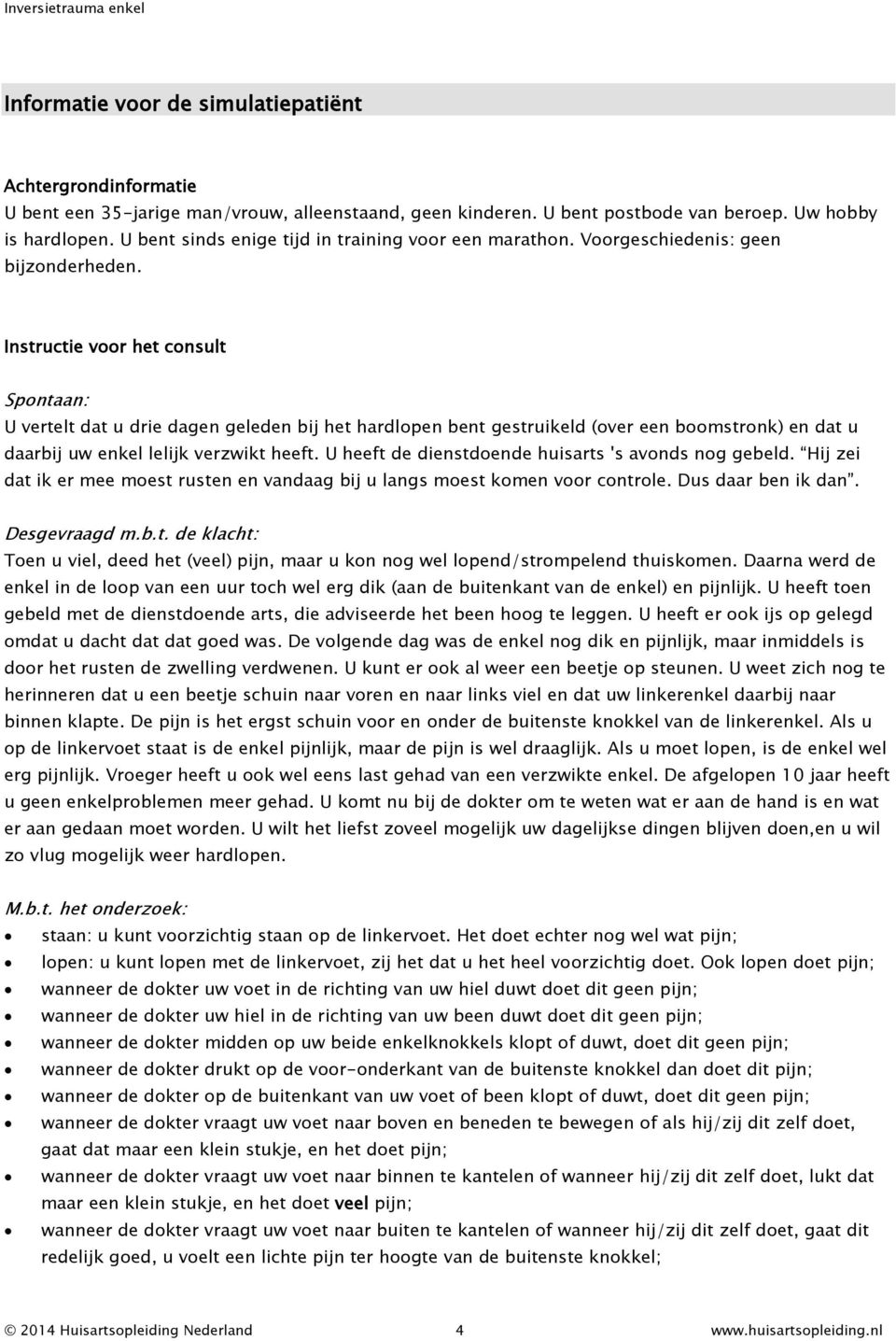 Inversietrauma enkel

Informatie voor de simulatiepatiënt

Achtergrondinformatie
U bent een 35-jarige man/vrouw, alleenstaand, geen kinderen. U bent postbode van beroep. Uw hobby is hardlopen. U bent sinds enige tijd in training voor een marathon. Voorgeschiedenis: geen bijzonderheden.

Instructie voor het consult

Spontaan:
U vertelt dat u drie dagen geleden bij het hardlopen bent gestruikeld (over een boomstronk) en dat u daarbij uw enkel lelijk verzwikt heeft. U heeft de dienstdoende huisarts 's avonds nog gebeld. "Hij zei dat ik er mee moest rusten en vandaag bij u langs moest komen voor controle. Dus daar ben ik dan".

Desgevraagd m.b.t. de klacht:
Toen u viel, deed het (veel) pijn, maar u kon nog wel lopend/strompelend thuiskomen. Daarna werd de enkel in de loop van een uur toch wel erg dik (aan de buitenkant van de enkel) en pijnlijk. U heeft toen gebeld met de dienstdoende arts, die adviseerde het been hoog te leggen. U heeft er ook ijs op gelegd omdat u dacht dat dat goed was. De volgende dag was de enkel nog dik en pijnlijk, maar inmiddels is door het rusten de zwelling verdwenen. U kunt er ook al weer een beetje op steunen. U weet zich nog te herinneren dat u een beetje schuin naar voren en naar links viel en dat uw linkerenkel daarbij naar binnen klapte. De pijn is het ergst schuin voor en onder de buitenste knokkel van de linkerenkel. Als u op de linkervoet staat is de enkel pijnlijk, maar de pijn is wel draaglijk. Als u moet lopen, is de enkel wel erg pijnlijk. Vroeger heeft u ook wel eens last gehad van een verzwikte enkel. De afgelopen 10 jaar heeft u geen enkelproblemen meer gehad. U komt nu bij de dokter om te weten wat er aan de hand is en wat er aan gedaan moet worden. U wilt het liefst zoveel mogelijk uw dagelijkse dingen blijven doen,en u wil zo vlug mogelijk weer hardlopen.

M.b.t. het onderzoek:
• staan: u kunt voorzichtig staan op de linkervoet. Het doet echter nog wel wat pijn;
• lopen: u kunt lopen met de linkervoet, zij het dat u het heel voorzichtig doet. Ook lopen doet pijn;
• wanneer de dokter uw voet in de richting van uw hiel duwt doet dit geen pijn;
• wanneer de dokter uw hiel in de richting van uw been duwt doet dit geen pijn;
• wanneer de dokter midden op uw beide enkelknokkels klopt of duwt, doet dit geen pijn;
• wanneer de dokter drukt op de voor-onderkant van de buitenste knokkel dan doet dit pijn;
• wanneer de dokter op de buitenkant van uw voet of been klopt of duwt, doet dit geen pijn;
• wanneer de dokter vraagt uw voet naar boven en beneden te bewegen of als hij/zij dit zelf doet, gaat dat maar een klein stukje, en het doet pijn;
• wanneer de dokter vraagt uw voet naar binnen te kantelen of wanneer hij/zij dit zelf doet, lukt dat maar een klein stukje, en het doet veel pijn;
• wanneer de dokter vraagt uw voet naar buiten te kantelen of wanneer hij/zij dit zelf doet, gaat dit redelijk goed, u voelt een lichte pijn ter hoogte van de buitenste knokkel;

© 2014 Huisartsopleiding Nederland 4 www.huisartsopleiding.nl